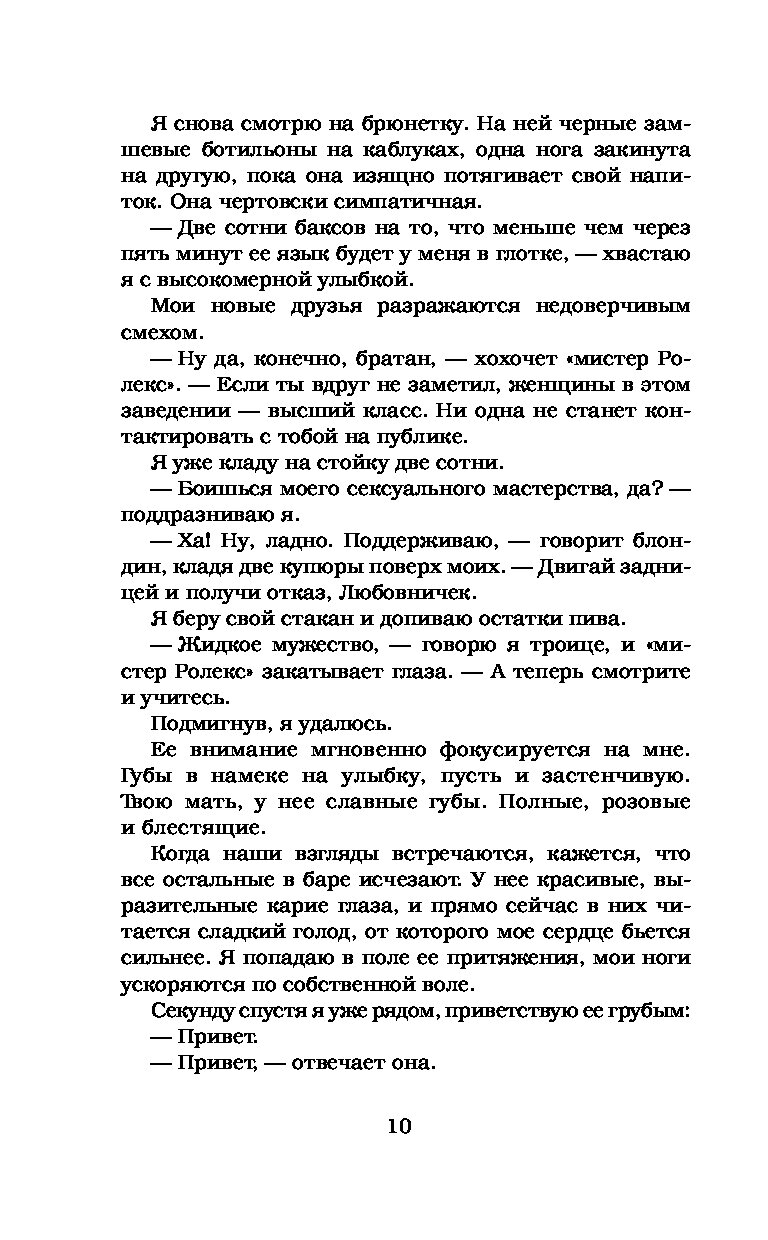 Я снова смотрю на брюнетку. На ней черные замшевые ботильоны на каблуках, одна нога закинута на другую, пока она изящно потягивает свой напиток. Она чертовски симпатичная.

— Две сотни баксов на то, что меньше чем через пять минут ее язык будет у меня в глотке, — хвастаю я с высокомерной улыбкой.

Мои новые друзья разражаются недоверчивым смехом.

— Ну да, конечно, братан, — хохочет «мистер Ролекс». — Если ты вдруг не заметил, женщины в этом заведении — высший класс. Ни одна не станет контактировать с тобой на публике.

Я уже кладу на стойку две сотни.

— Боишься моего сексуального мастерства, да? — поддразниваю я.

— Ха! Ну, ладно. Поддерживаю, — говорит блондин, кладя две купюры поверх моих. — Двигай задницей и получи отказ, Любовничек.

Я беру свой стакан и допиваю остатки пива.

— Жидкое мужество, — говорю я троице, и «мистер Ролекс» закатывает глаза. — А теперь смотрите и учитесь.

Подмигнув, я удалюсь.

Ее внимание мгновенно фокусируется на мне. Губы в намеке на улыбку, пусть и застенчивую. Твою мать, у нее славные губы. Полные, розовые и блестящие.

Когда наши взгляды встречаются, кажется, что все остальные в баре исчезают. У нее красивые, выразительные карие глаза, и прямо сейчас в них читается сладкий голод, от которого мое сердце бьется сильнее. Я попадаю в поле ее притяжения, мои ноги ускоряются по собственной воле.

Секунду спустя я уже рядом, приветствую ее грубым:

— Привет.

— Привет, — отвечает она.

10